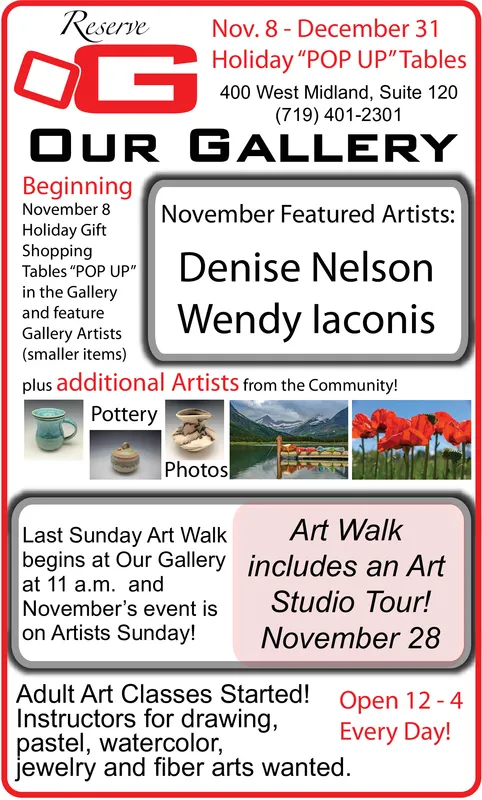 Reserve

OG

Nov. 8 - December 31
Holiday "POP UP" Tables

400 West Midland, Suite 120
(719) 401-2301

OUR GALLERY

Beginning
November 8 Holiday Gift Shopping Tables "POP UP" in the Gallery and feature Gallery Artists (smaller items)

November Featured Artists:
Denise Nelson
Wendy Iaconis

plus additional Artists from the Community!

Pottery

Photos

Last Sunday Art Walk begins at Our Gallery at 11 a.m. and November's event is on Artists Sunday!

Art Walk includes an Art Studio Tour! November 28

Adult Art Classes Started! Instructors for drawing, pastel, watercolor, jewelry and fiber arts wanted.

Open 12 - 4
Every Day!